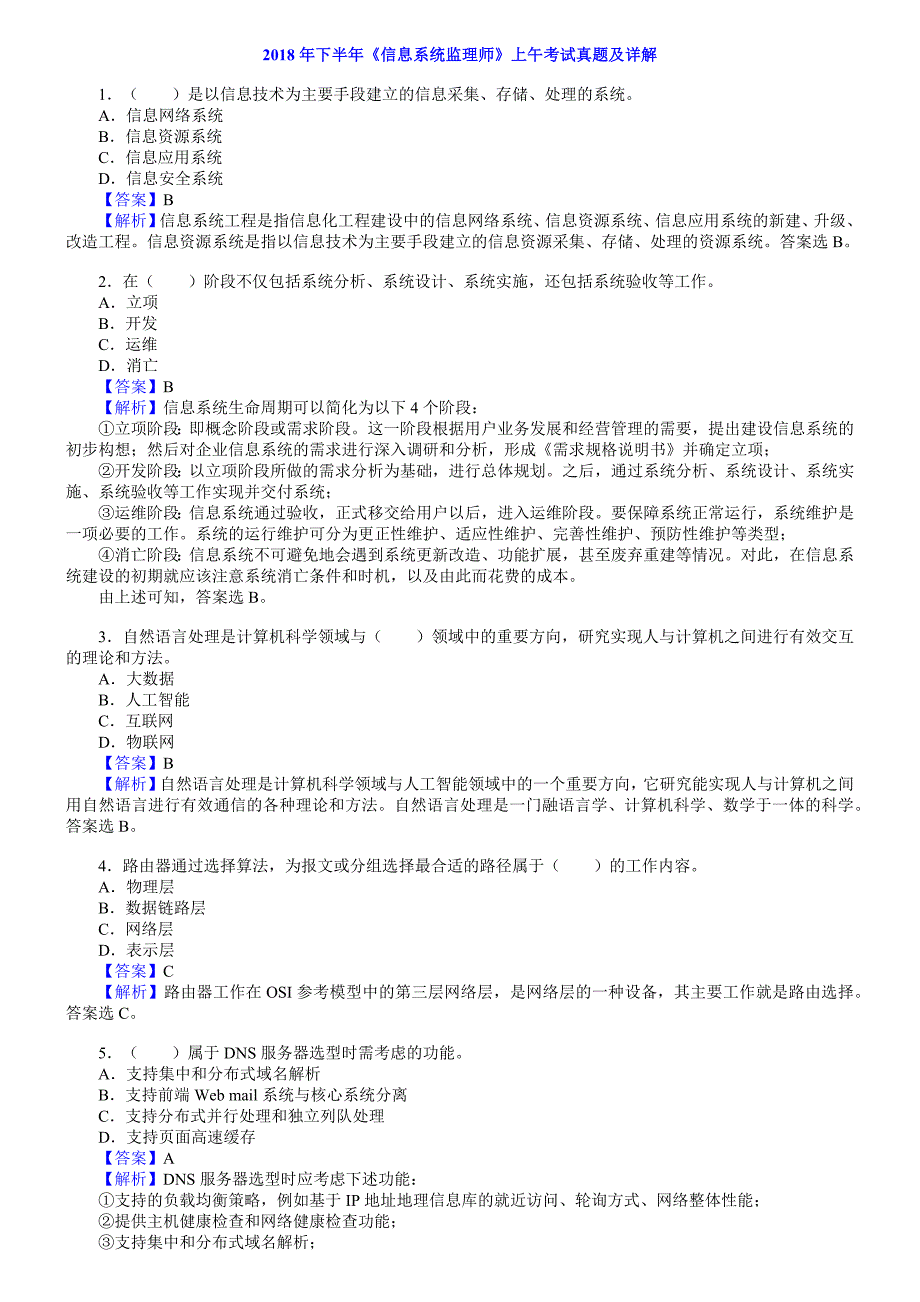 2018 年下半年《信息系统监理师》上午考试真题及详解

1．（　　）是以信息技术为主要手段建立的信息采集、存储、处理的系统。
A．信息网络系统
B．信息资源系统
C．信息应用系统
D．信息安全系统
【答案】B
【解析】信息系统工程是指信息化工程建设中的信息网络系统、信息资源系统、信息应用系统的新建、升级、改造工程。信息资源系统是指以信息技术为主要手段建立的信息资源采集、存储、处理的资源系统。答案选 B。

2．在（　　）阶段不仅包括系统分析、系统设计、系统实施，还包括系统验收等工作。
A．立项
B．开发
C．运维
D．消亡
【答案】B
【解析】信息系统生命周期可以简化为以下 4 个阶段：
①立项阶段：即概念阶段或需求阶段。这一阶段根据用户业务发展和经营管理的需要，提出建设信息系统的初步构想；然后对企业信息系统的需求进行深入调研和分析，形成《需求规格说明书》并确定立项；
②开发阶段：以立项阶段所做的需求分析为基础，进行总体规划。之后，通过系统分析、系统设计、系统实施、系统验收等工作实现并交付系统；
③运维阶段：信息系统通过验收，正式移交给用户以后，进入运维阶段。要保障系统正常运行，系统维护是一项必要的工作。系统的运行维护可分为更正性维护、适应性维护、完善性维护、预防性维护等类型；
④消亡阶段：信息系统不可避免地会遇到系统更新改造、功能扩展，甚至废弃重建等情况。对此，在信息系统建设的初期就应该注意系统消亡条件和时机，以及由此而花费的成本。
由上述可知，答案选 B。

3．自然语言处理是计算机科学领域与（　　）领域中的重要方向，研究实现人与计算机之间进行有效交互的理论和方法。
A．大数据
B．人工智能
C．互联网
D．物联网
【答案】B
【解析】自然语言处理是计算机科学领域与人工智能领域中的一个重要方向，它研究能实现人与计算机之间用自然语言进行有效通信的各种理论和方法。自然语言处理是一门融语言学、计算机科学、数学于一体的科学。答案选 B。

4．路由器通过选择算法，为报文或分组选择最合适的路径属于（　　）的工作内容。
A．物理层
B．数据链路层
C．网络层
D．表示层
【答案】C
【解析】路由器工作在 OSI 参考模型中的第三层网络层，是网络层的一种设备，其主要工作就是路由选择。答案选 C。

5．（　　）属于 DNS 服务器选型时需考虑的功能。
A．支持集中和分布式域名解析
B．支持前端 Web mail 系统与核心系统分离
C．支持分布式并行处理和独立列队处理
D．支持页面高速缓存
【答案】A
【解析】DNS 服务器选型时应考虑下述功能：
①支持的负载均衡策略，例如基于 IP 地址地理信息库的就近访问、轮询方式、网络整体性能；
②提供主机健康检查和网络健康检查功能；
③支持集中和分布式域名解析；